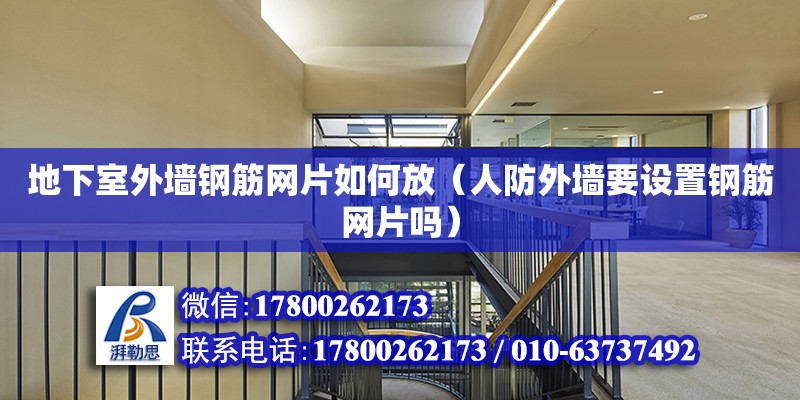 地下室外墙钢筋网片如何放（人防外墙要设置钢筋网片吗）

湃勒思

微信:17800262173

联系电话:17800262173 / 010-63737492